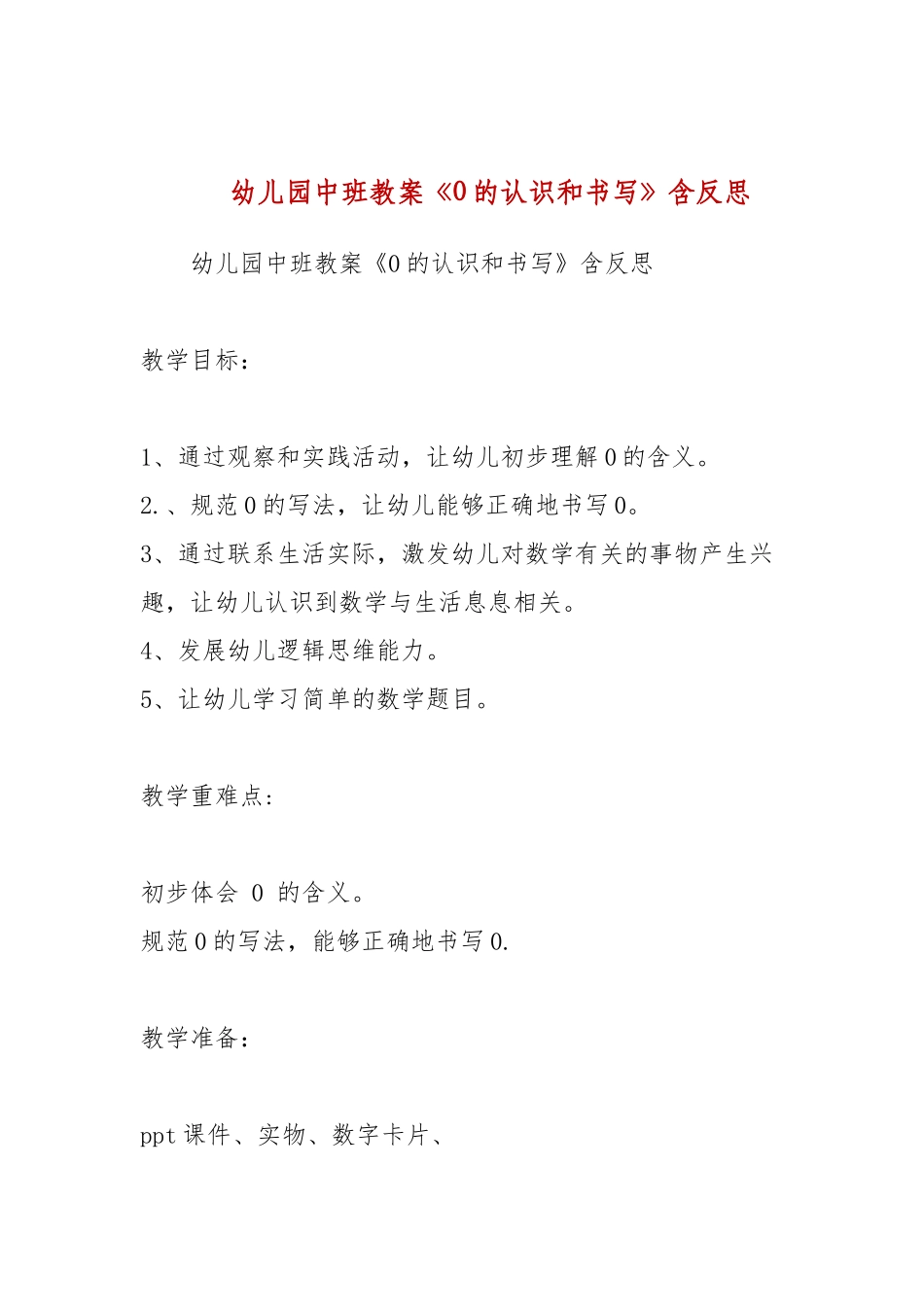 幼儿园中班教案《0的认识和书写》含反思

幼儿园中班教案《0的认识和书写》含反思

教学目标：

1、通过观察和实践活动，让幼儿初步理解0的含义。
2.、规范0的写法，让幼儿能够正确地书写0。
3、通过联系生活实际，激发幼儿对数学有关的事物产生兴趣，让幼儿认识到数学与生活息息相关。
4、发展幼儿逻辑思维能力。
5、让幼儿学习简单的数学题目。

教学重难点：

初步体会 0 的含义。
规范0的写法，能够正确地书写0.

教学准备：

ppt课件、实物、数字卡片、